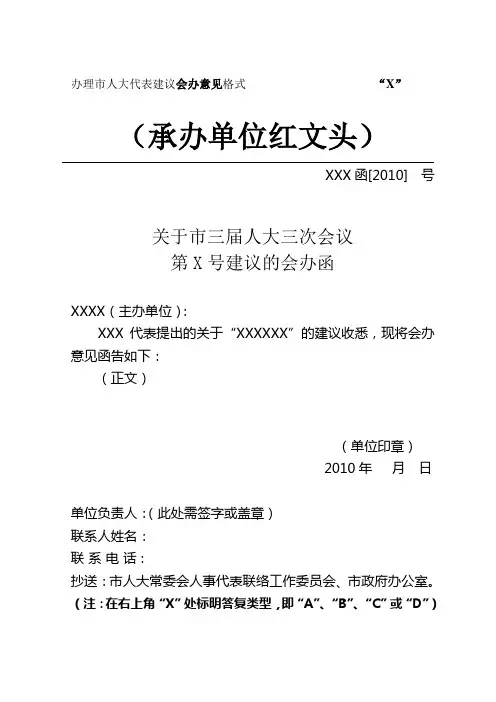 办理市人大代表建议会办意见格式 “X”

（承办单位红文头）

XXX 函[2010] 号

关于市三届人大三次会议
第 X 号建议的会办函

XXXX（主办单位）：

XXX 代表提出的关于“XXXXXX”的建议收悉，现将会办意见函告如下：

（正文）

（单位印章）
2010 年 月 日

单位负责人：（此处需签字或盖章）
联系人姓名：
联 系 电 话：
抄送：市人大常委会人事代表联络工作委员会、市政府办公室。
（注：在右上角“X”处标明答复类型，即“A”、“B”、“C”或“D”）